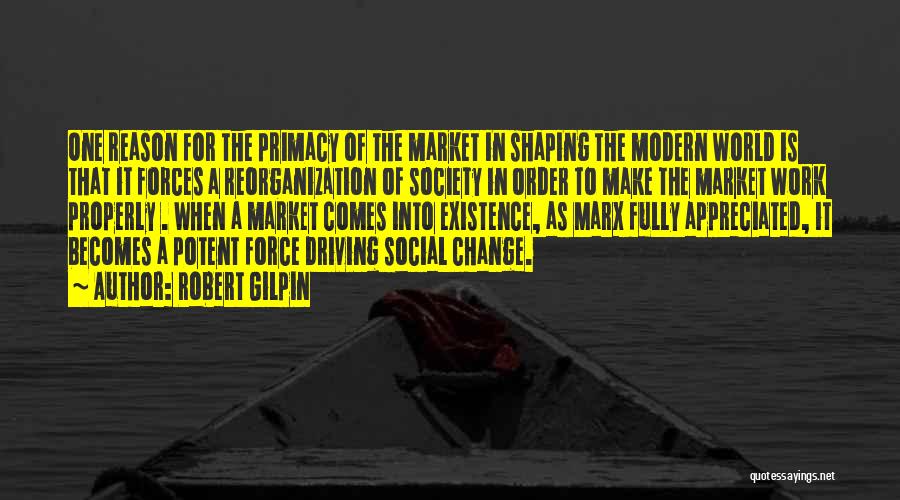 ONE REASON FOR THE PRIMACY OF THE MARKET IN SHAPING THE MODERN WORLD IS THAT IT FORCES A REORGANIZATION OF SOCIETY IN ORDER TO MAKE THE MARKET WORK PROPERLY . WHEN A MARKET COMES INTO EXISTENCE, AS MARX FULLY APPRECIATED, IT BECOMES A POTENT FORCE DRIVING SOCIAL CHANGE.

~ AUTHOR: ROBERT GILPIN

quotessayings.net